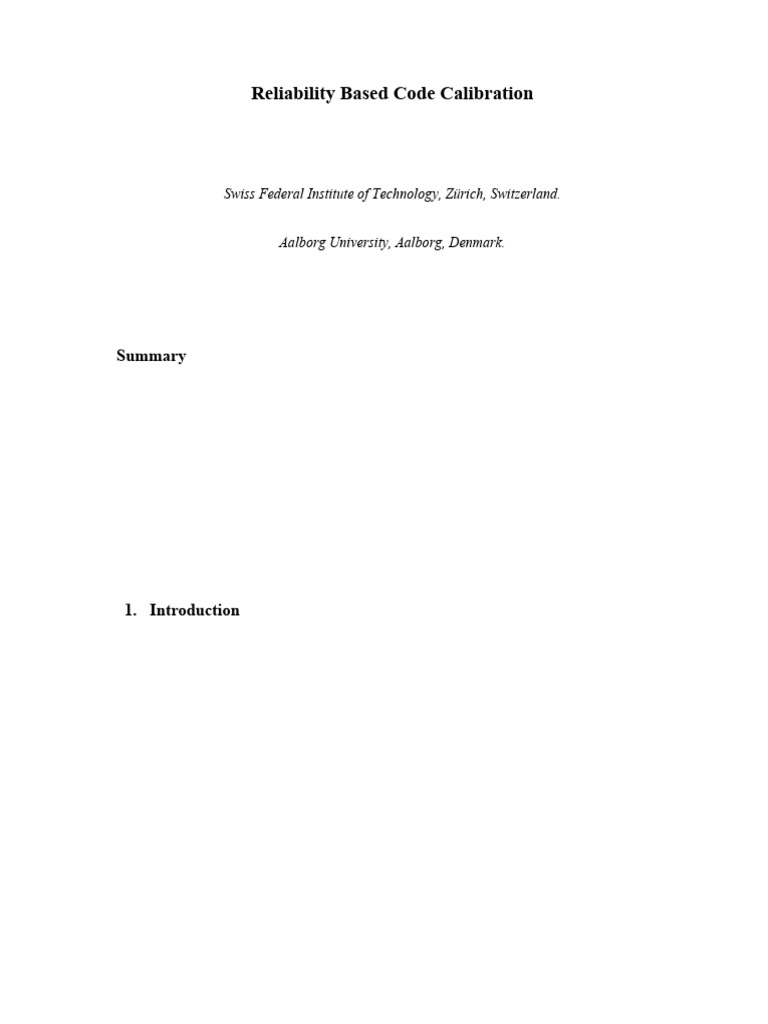 Reliability Based Code Calibration

Swiss Federal Institute of Technology, Zürich, Switzerland.

Aalborg University, Aalborg, Denmark.

Summary

1. Introduction